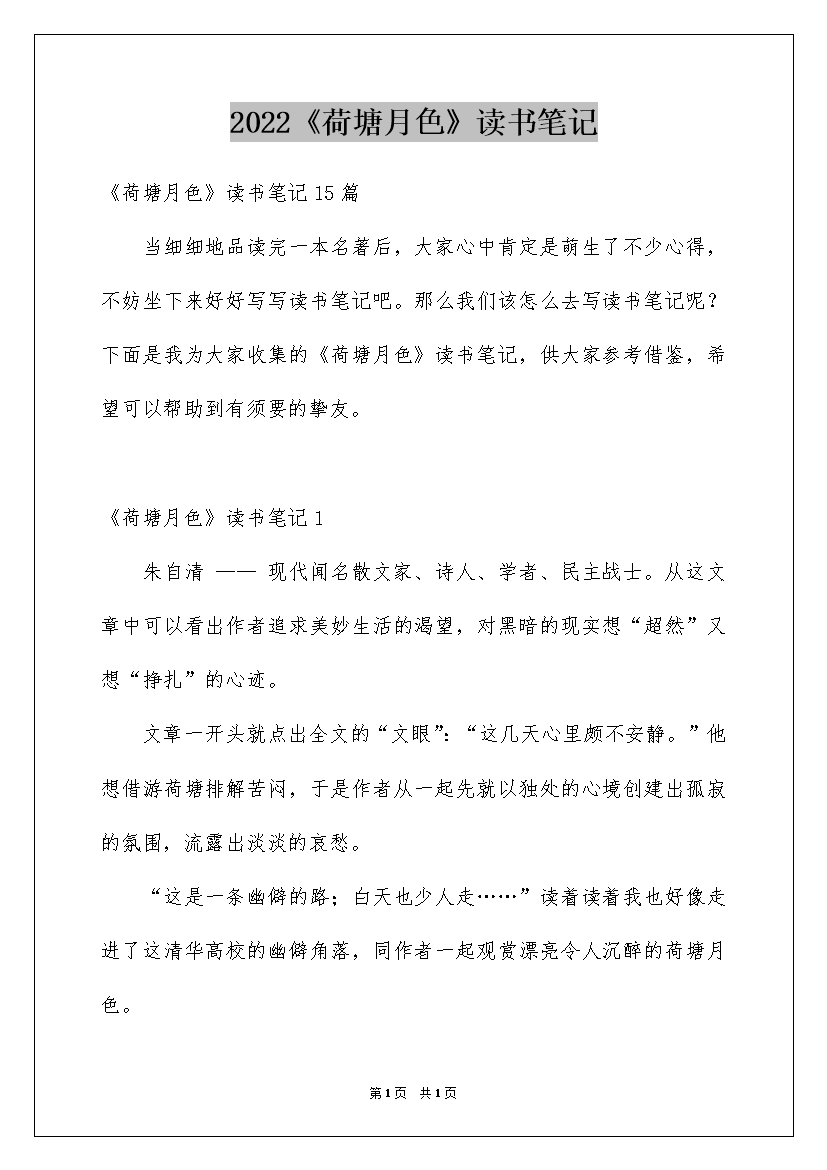 2022《荷塘月色》读书笔记

《荷塘月色》读书笔记15篇

当细细地品读完一本名著后，大家心中肯定是萌生了不少心得，不妨坐下来好好写写读书笔记吧。那么我们该怎么去写读书笔记呢？下面是我为大家收集的《荷塘月色》读书笔记，供大家参考借鉴，希望可以帮助到有须要的挚友。

《荷塘月色》读书笔记1

朱自清 —— 现代闻名散文家、诗人、学者、民主战士。从这文章中可以看出作者追求美妙生活的渴望，对黑暗的现实想“超然”又想“挣扎”的心迹。

文章一开头就点出全文的“文眼”：“这几天心里颇不安静。”他想借游荷塘排解苦闷，于是作者从一起先就以独处的心境创建出孤寂的氛围，流露出淡淡的哀愁。

“这是一条幽僻的路；白天也少人走……”读着读着我也好像走进了这清华高校的幽僻角落，同作者一起观赏漂亮令人沉醉的荷塘月色。

第1页 共1页